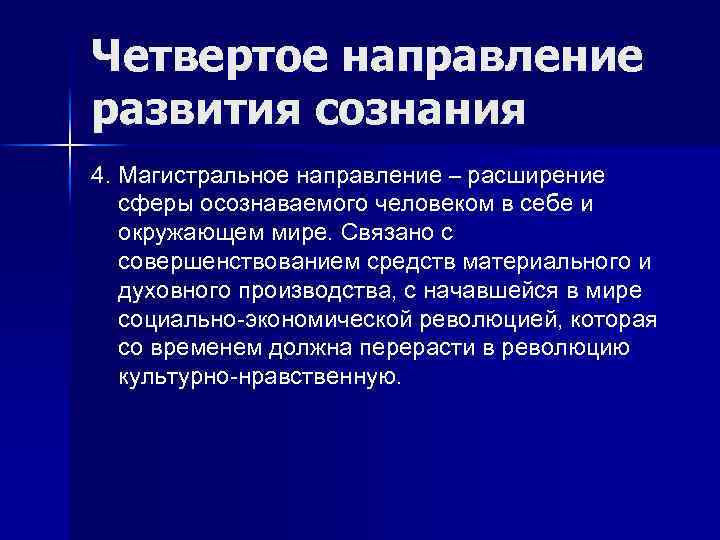 Четвертое направление развития сознания

4. Магистральное направление – расширение сферы осознаваемого человеком в себе и окружающем мире. Связано с совершенствованием средств материального и духовного производства, с начавшейся в мире социально-экономической революцией, которая со временем должна перерасти в революцию культурно-нравственную.